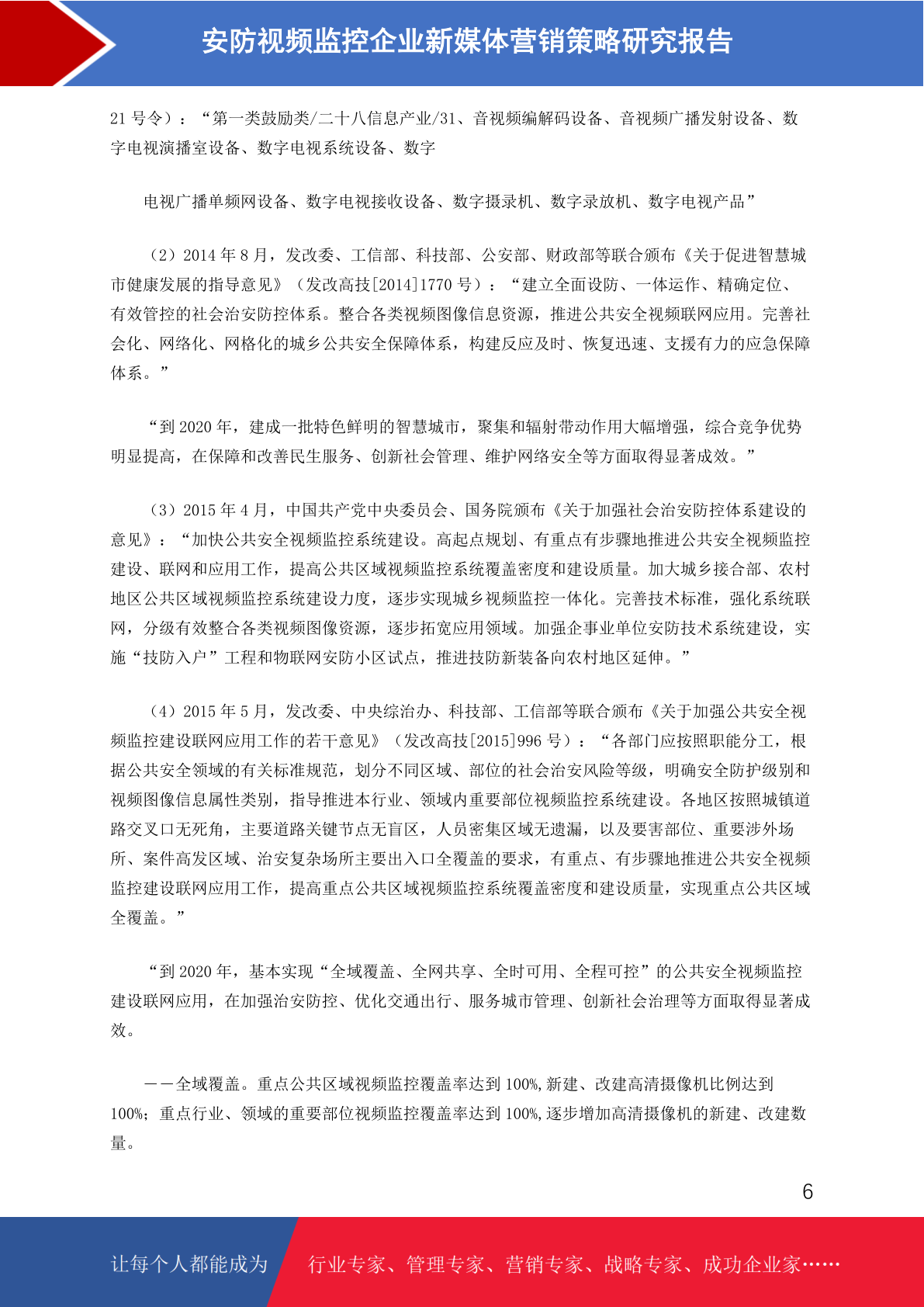 安防视频监控企业新媒体营销策略研究报告

21 号令）：“第一类鼓励类/二十八信息产业/31、音视频编解码设备、音视频广播发射设备、数字电视演播室设备、数字电视系统设备、数字

电视广播单频网设备、数字电视接收设备、数字摄录机、数字录放机、数字电视产品”

（2）2014 年 8 月，发改委、工信部、科技部、公安部、财政部等联合颁布《关于促进智慧城市健康发展的指导意见》（发改高技[2014]1770 号）：“建立全面设防、一体运作、精确定位、有效管控的社会治安防控体系。整合各类视频图像信息资源，推进公共安全视频联网应用。完善社会化、网络化、网格化的城乡公共安全保障体系，构建反应及时、恢复迅速、支援有力的应急保障体系。”

“到 2020 年，建成一批特色鲜明的智慧城市，聚集和辐射带动作用大幅增强，综合竞争优势明显提高，在保障和改善民生服务、创新社会管理、维护网络安全等方面取得显著成效。”

（3）2015 年 4 月，中国共产党中央委员会、国务院颁布《关于加强社会治安防控体系建设的意见》：“加快公共安全视频监控系统建设。高起点规划、有重点有步骤地推进公共安全视频监控建设、联网和应用工作，提高公共区域视频监控系统覆盖密度和建设质量。加大城乡接合部、农村地区公共区域视频监控系统建设力度，逐步实现城乡视频监控一体化。完善技术标准，强化系统联网，分级有效整合各类视频图像资源，逐步拓宽应用领域。加强企事业单位安防技术系统建设，实施“技防入户”工程和物联网安防小区试点，推进技防新装备向农村地区延伸。”

（4）2015 年 5 月，发改委、中央综治办、科技部、工信部等联合颁布《关于加强公共安全视频监控建设联网应用工作的若干意见》（发改高技[2015]996 号）：“各部门应按照职能分工，根据公共安全领域的有关标准规范，划分不同区域、部位的社会治安风险等级，明确安全防护级别和视频图像信息属性类别，指导推进本行业、领域内重要部位视频监控系统建设。各地区按照城镇道路交叉口无死角，主要道路关键节点无盲区，人员密集区域无遗漏，以及要害部位、重要涉外场所、案件高发区域、治安复杂场所主要出入口全覆盖的要求，有重点、有步骤地推进公共安全视频监控建设联网应用工作，提高重点公共区域视频监控系统覆盖密度和建设质量，实现重点公共区域全覆盖。”

“到 2020 年，基本实现“全域覆盖、全网共享、全时可用、全程可控”的公共安全视频监控建设联网应用，在加强治安防控、优化交通出行、服务城市管理、创新社会治理等方面取得显著成效。

——全域覆盖。重点公共区域视频监控覆盖率达到 100%，新建、改建高清摄像机比例达到 100%；重点行业、领域的重要部位视频监控覆盖率达到 100%，逐步增加高清摄像机的新建、改建数量。

6

让每个人都能成为 行业专家、管理专家、营销专家、战略专家、成功企业家……